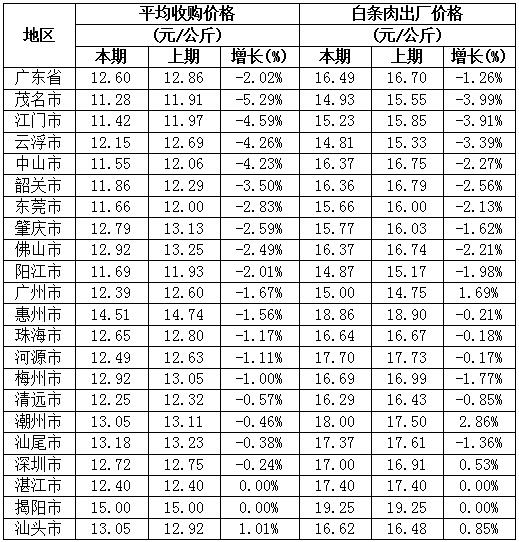 | 地区 | 平均收购价格 (元/公斤) 本期 | 平均收购价格 (元/公斤) 上期 | 平均收购价格 (元/公斤) 增长(%) | 白条肉出厂价格 (元/公斤) 本期 | 白条肉出厂价格 (元/公斤) 上期 | 白条肉出厂价格 (元/公斤) 增长(%) |
|---|---|---|---|---|---|---|
| 广东省 | 12.60 | 12.86 | -2.02% | 16.49 | 16.70 | -1.26% |
| 茂名市 | 11.28 | 11.91 | -5.29% | 14.93 | 15.55 | -3.99% |
| 江门市 | 11.42 | 11.97 | -4.59% | 15.23 | 15.85 | -3.91% |
| 云浮市 | 12.15 | 12.69 | -4.26% | 14.81 | 15.33 | -3.39% |
| 中山市 | 11.55 | 12.06 | -4.23% | 16.37 | 16.75 | -2.27% |
| 韶关市 | 11.86 | 12.29 | -3.50% | 16.36 | 16.79 | -2.56% |
| 东莞市 | 11.66 | 12.00 | -2.83% | 15.66 | 16.00 | -2.13% |
| 肇庆市 | 12.79 | 13.13 | -2.59% | 15.77 | 16.03 | -1.62% |
| 佛山市 | 12.92 | 13.25 | -2.49% | 16.37 | 16.74 | -2.21% |
| 阳江市 | 11.69 | 11.93 | -2.01% | 14.87 | 15.17 | -1.98% |
| 广州市 | 12.39 | 12.60 | -1.67% | 15.00 | 14.75 | 1.69% |
| 惠州市 | 14.51 | 14.74 | -1.56% | 18.86 | 18.90 | -0.21% |
| 珠海市 | 12.65 | 12.80 | -1.17% | 16.64 | 16.67 | -0.18% |
| 河源市 | 12.49 | 12.63 | -1.11% | 17.70 | 17.73 | -0.17% |
| 梅州市 | 12.92 | 13.05 | -1.00% | 16.69 | 16.99 | -1.77% |
| 清远市 | 12.25 | 12.32 | -0.57% | 16.29 | 16.43 | -0.85% |
| 潮州市 | 13.05 | 13.11 | -0.46% | 18.00 | 17.50 | 2.86% |
| 汕尾市 | 13.18 | 13.23 | -0.38% | 17.37 | 17.61 | -1.36% |
| 深圳市 | 12.72 | 12.75 | -0.24% | 17.00 | 16.91 | 0.53% |
| 湛江市 | 12.40 | 12.40 | 0.00% | 17.40 | 17.40 | 0.00% |
| 揭阳市 | 15.00 | 15.00 | 0.00% | 19.25 | 19.25 | 0.00% |
| 汕头市 | 13.05 | 12.92 | 1.01% | 16.62 | 16.48 | 0.85% |